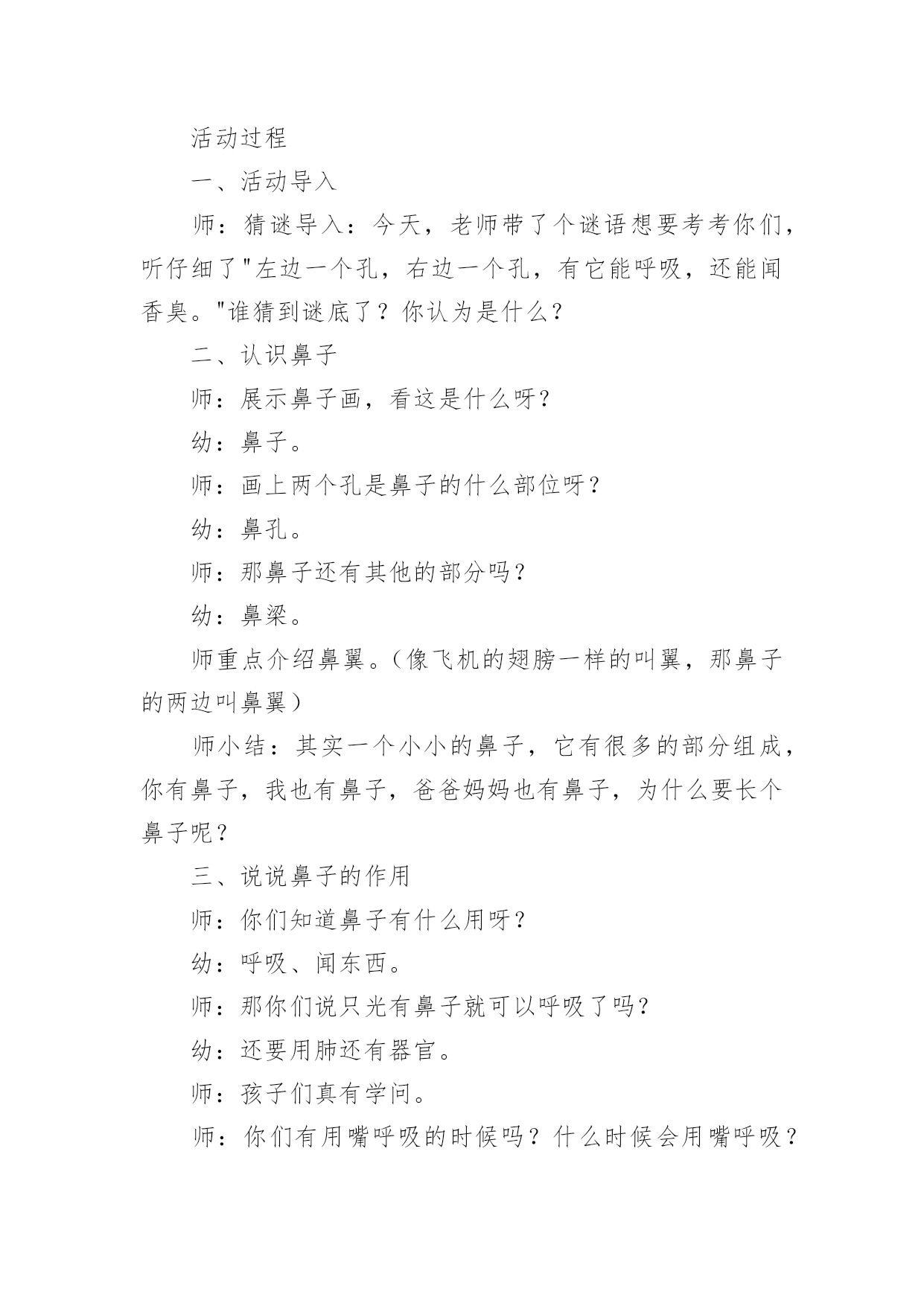 活动过程

一、活动导入

师：猜谜导入：今天，老师带了个谜语想要考考你们，听仔细了"左边一个孔，右边一个孔，有它能呼吸，还能闻香臭。"谁猜到谜底了？你认为是什么？

二、认识鼻子

师：展示鼻子画，看这是什么呀？

幼：鼻子。

师：画上两个孔是鼻子的什么部位呀？

幼：鼻孔。

师：那鼻子还有其他的部分吗？

幼：鼻梁。

师重点介绍鼻翼。（像飞机的翅膀一样的叫翼，那鼻子的两边叫鼻翼）

师小结：其实一个小小的鼻子，它有很多的部分组成，你有鼻子，我也有鼻子，爸爸妈妈也有鼻子，为什么要长个鼻子呢？

三、说说鼻子的作用

师：你们知道鼻子有什么用呀？

幼：呼吸、闻东西。

师：那你们说只光有鼻子就可以呼吸了吗？

幼：还要用肺还有器官。

师：孩子们真有学问。

师：你们有用嘴呼吸的时候吗？什么时候会用嘴呼吸？